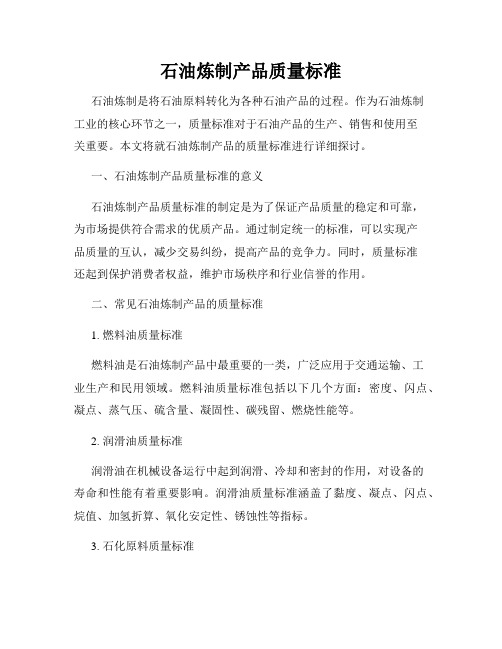 石油炼制产品质量标准

石油炼制是将石油原料转化为各种石油产品的过程。作为石油炼制工业的核心环节之一，质量标准对于石油产品的生产、销售和使用至关重要。本文将就石油炼制产品的质量标准进行详细探讨。

一、石油炼制产品质量标准的意义

石油炼制产品质量标准的制定是为了保证产品质量的稳定和可靠，为市场提供符合需求的优质产品。通过制定统一的标准，可以实现产品质量的互认，减少交易纠纷，提高产品的竞争力。同时，质量标准还起到保护消费者权益，维护市场秩序和行业信誉的作用。

二、常见石油炼制产品的质量标准

1. 燃料油质量标准

燃料油是石油炼制产品中最重要的一类，广泛应用于交通运输、工业生产和民用领域。燃料油质量标准包括以下几个方面：密度、闪点、凝点、蒸气压、硫含量、凝固性、碳残留、燃烧性能等。

2. 润滑油质量标准

润滑油在机械设备运行中起到润滑、冷却和密封的作用，对设备的寿命和性能有着重要影响。润滑油质量标准涵盖了黏度、凝点、闪点、烷值、加氢折算、氧化安定性、锈蚀性等指标。

3. 石化原料质量标准